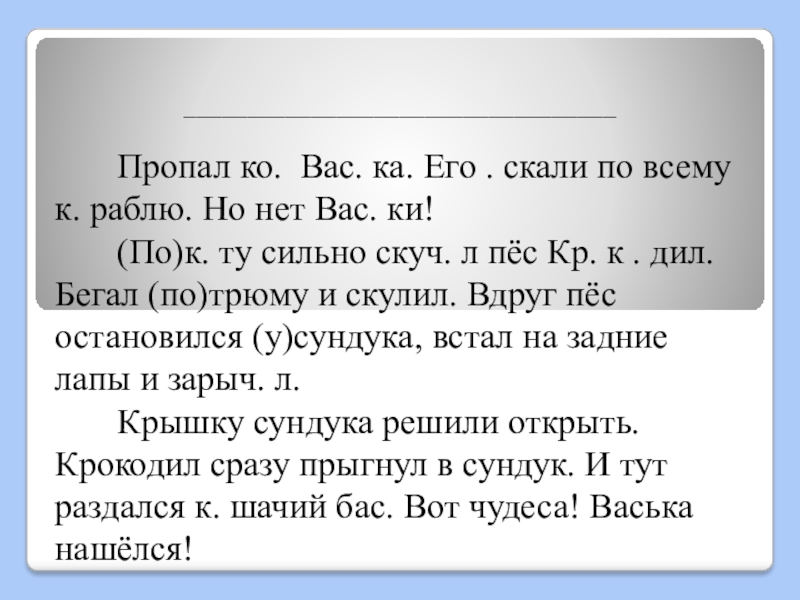 ____

Пропал ко. Вас. ка. Его . скали по всему к. раблю. Но нет Вас. ки!

(По)к. ту сильно скуч. л пёс Кр. к . дил. Бегал (по)трюму и скулил. Вдруг пёс остановился (у)сундука, встал на задние лапы и зарыч. л.

Крышку сундука решили открыть. Крокодил сразу прыгнул в сундук. И тут раздался к. шачий бас. Вот чудеса! Васька нашёлся!